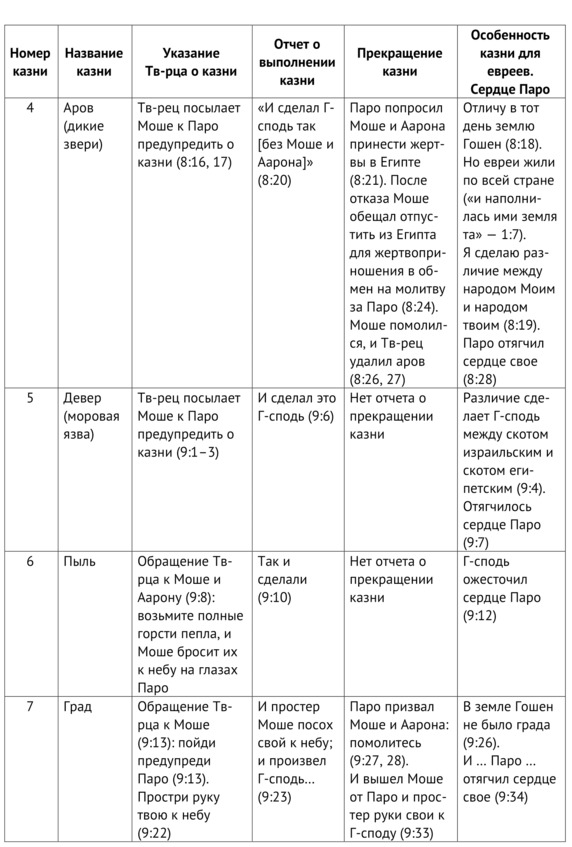 | Номер казни | Название казни | Указание Тв-рца о казни | Отчет о выполнении казни | Прекращение казни | Особенность казни для евреев. Сердце Паро |
|---|---|---|---|---|---|
| 4 | Аров (дикие звери) | Тв-рец посылает Моше к Паро предупредить о казни (8:16, 17) | «И сделал Г-сподь так [без Моше и Аарона]» (8:20) | Паро попросил Моше и Аарона принести жертвы в Египте (8:21). После отказа Моше обещал отпустить из Египта для жертвоприношения в обмен на молитву за Паро (8:24). Моше помолился, и Тв-рец удалил аров (8:26, 27) | Отличу в тот день землю Гошен (8:18). Но евреи жили по всей стране («и наполнилась ими земля та» — 1:7). Я сделаю различие между народом Моим и народом твоим (8:19). Паро отягчил сердце свое (8:28) |
| 5 | Девер (моровая язва) | Тв-рец посылает Моше к Паро предупредить о казни (9:1–3) | И сделал это Г-сподь (9:6) | Нет отчета о прекращении казни | Различие сделает Г-сподь между скотом израильским и скотом египетским (9:4). Отягчилось сердце Паро (9:7) |
| 6 | Пыль | Обращение Тв-рца к Моше и Аарону (9:8): возьмите полные горсти пепла, и Моше бросит их к небу на глазах Паро | Так и сделали (9:10) | Нет отчета о прекращении казни | Г-сподь ожесточил сердце Паро (9:12) |
| 7 | Град | Обращение Тв-рца к Моше (9:13): пойди предупреди Паро (9:13). Простри руку твою к небу (9:22) | И простер Моше посох свой к небу; и произвел Г-сподь... (9:23) | Паро призвал Моше и Аарона: помолитесь (9:27, 28). И вышел Моше от Паро и простер руки свои к Г-споду (9:33) | В земле Гошен не было града (9:26). И ... Паро ... отягчил сердце свое (9:34) |